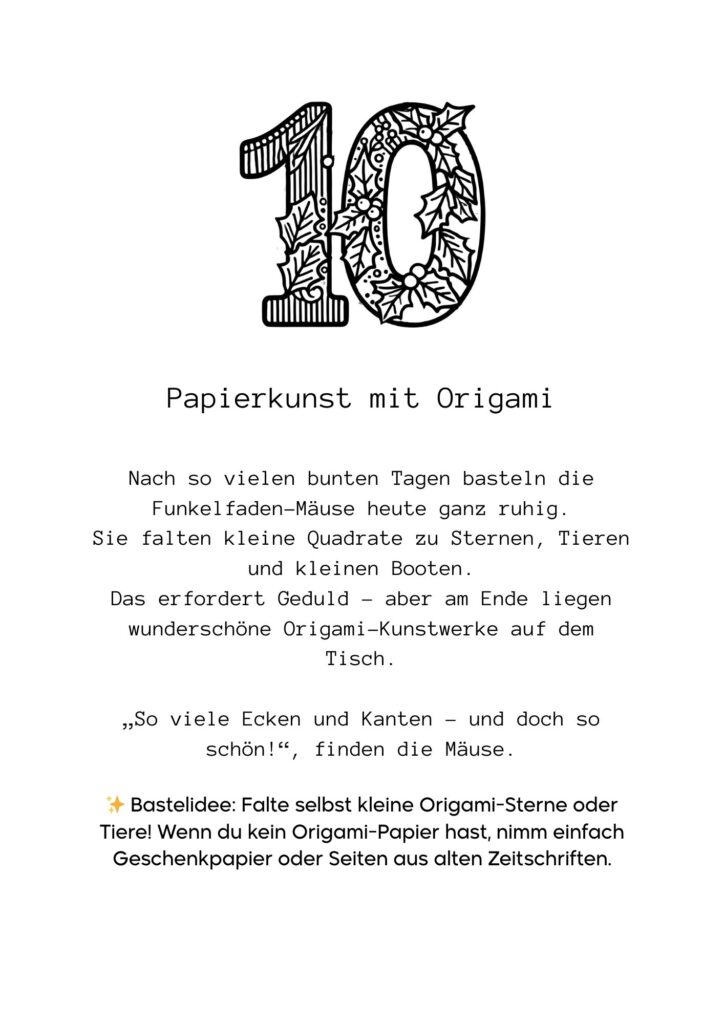 10

Papierkunst mit Origami

Nach so vielen bunten Tagen basteln die Funkelfaden-Mäuse heute ganz ruhig. Sie falten kleine Quadrate zu Sternen, Tieren und kleinen Booten. Das erfordert Geduld – aber am Ende liegen wunderschöne Origami-Kunstwerke auf dem Tisch.

„So viele Ecken und Kanten – und doch so schön!“, finden die Mäuse.

✨ Bastelidee: Falte selbst kleine Origami-Sterne oder Tiere! Wenn du kein Origami-Papier hast, nimm einfach Geschenkpapier oder Seiten aus alten Zeitschriften.